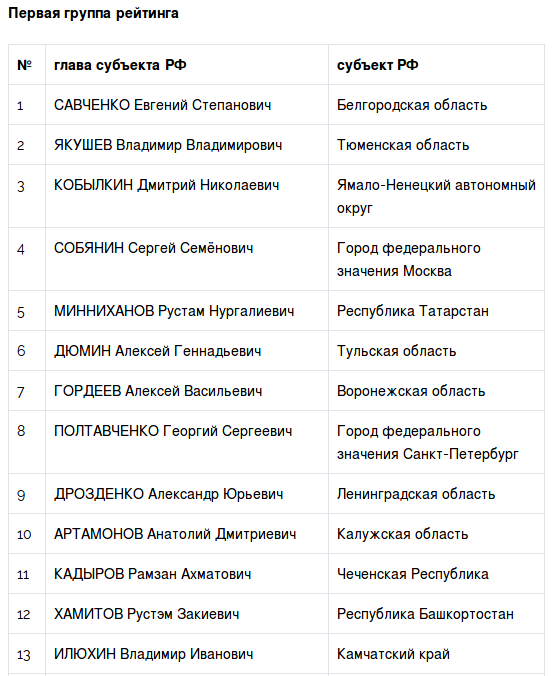 Первая группа рейтинга

| № | глава субъекта РФ | субъект РФ |
|---|---|---|
| 1 | САВЧЕНКО Евгений Степанович | Белгородская область |
| 2 | ЯКУШЕВ Владимир Владимирович | Тюменская область |
| 3 | КОБЫЛКИН Дмитрий Николаевич | Ямало-Ненецкий автономный округ |
| 4 | СОБЯНИН Сергей Семёнович | Город федерального значения Москва |
| 5 | МИННИХАНОВ Рустам Нургалиевич | Республика Татарстан |
| 6 | ДЮМИН Алексей Геннадьевич | Тульская область |
| 7 | ГОРДЕЕВ Алексей Васильевич | Воронежская область |
| 8 | ПОЛТАВЧЕНКО Георгий Сергеевич | Город федерального значения Санкт-Петербург |
| 9 | ДРОЗДЕНКО Александр Юрьевич | Ленинградская область |
| 10 | АРТАМОНОВ Анатолий Дмитриевич | Калужская область |
| 11 | КАДЫРОВ Рамзан Ахматович | Чеченская Республика |
| 12 | ХАМИТОВ Рустэм Закиевич | Республика Башкортостан |
| 13 | ИЛЮХИН Владимир Иванович | Камчатский край |